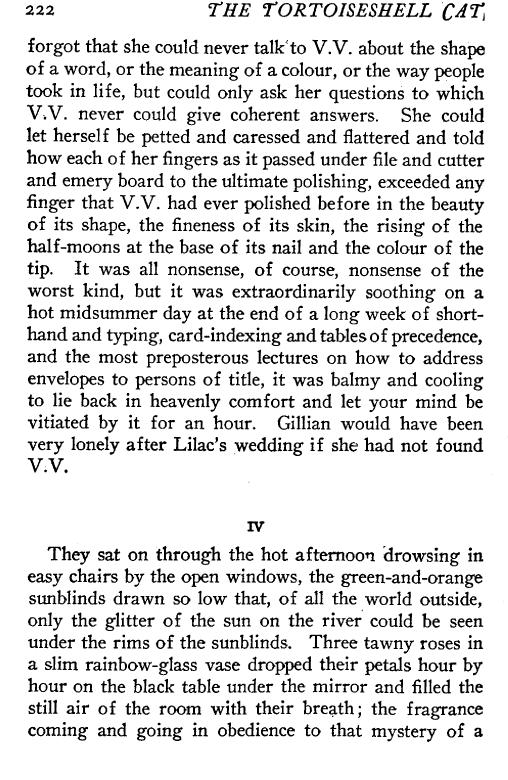 222 THE TORTOISESHELL CAT

forgot that she could never talk to V.V. about the shape of a word, or the meaning of a colour, or the way people took in life, but could only ask her questions to which V.V. never could give coherent answers. She could let herself be petted and caressed and flattered and told how each of her fingers as it passed under file and cutter and emery board to the ultimate polishing, exceeded any finger that V.V. had ever polished before in the beauty of its shape, the fineness of its skin, the rising of the half-moons at the base of its nail and the colour of the tip. It was all nonsense, of course, nonsense of the worst kind, but it was extraordinarily soothing on a hot midsummer day at the end of a long week of shorthand and typing, card-indexing and tables of precedence, and the most preposterous lectures on how to address envelopes to persons of title, it was balmy and cooling to lie back in heavenly comfort and let your mind be vitiated by it for an hour. Gillian would have been very lonely after Lilac's wedding if she had not found V.V.

IV

They sat on through the hot afternoon drowsing in easy chairs by the open windows, the green-and-orange sunblinds drawn so low that, of all the world outside, only the glitter of the sun on the river could be seen under the rims of the sunblinds. Three tawny roses in a slim rainbow-glass vase dropped their petals hour by hour on the black table under the mirror and filled the still air of the room with their breath; the fragrance coming and going in obedience to that mystery of a